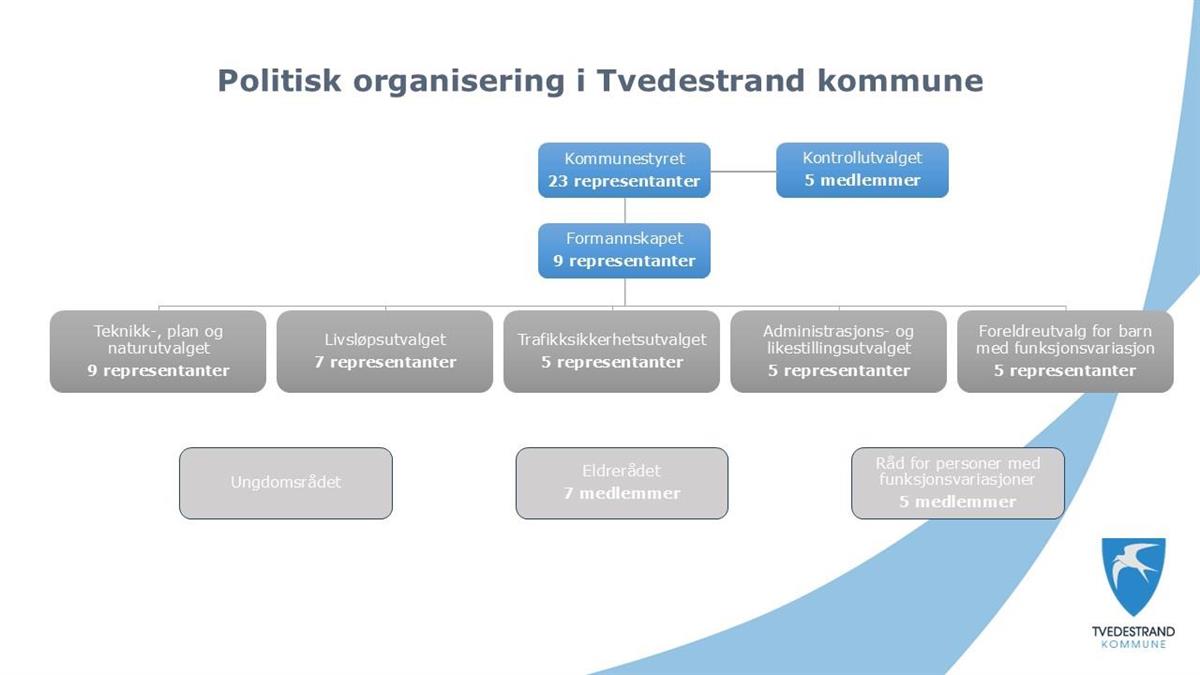 Politisk organisering i Tvedestrand kommune

Kommunestyret
23 representanter

Kontrollutvalget
5 medlemmer

Formannskapet
9 representanter

Teknikk-, plan og naturutvalget
9 representanter

Livsløpsutvalget
7 representanter

Trafikksikkerhetsutvalget
5 representanter

Administrasjons- og likestillingsutvalget
5 representanter

Foreldreutvalg for barn med funksjonsvariasjon
5 representanter

Ungdomsrådet

Eldrerådet
7 medlemmer

Råd for personer med funksjonsvariasjoner
5 medlemmer

TVEDESTRAND
KOMMUNE